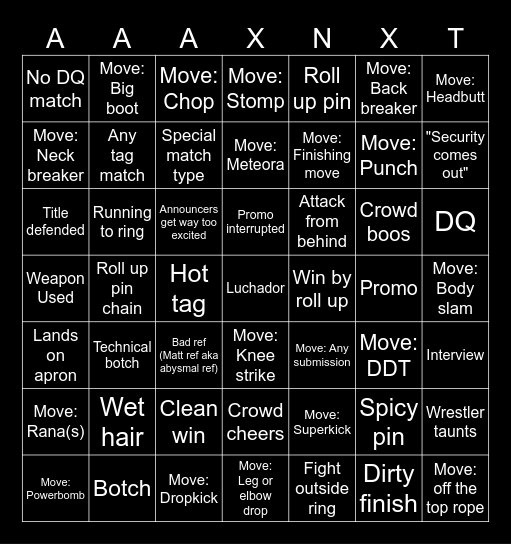 | A | A | A | X | N | X | T |
|---|---|---|---|---|---|---|
| No DQ match | Move: Big boot | Move: Chop | Move: Stomp | Roll up pin | Move: Back breaker | Move: Headbutt |
| Move: Neck breaker | Any tag match | Special match type | Move: Meteora | Move: Finishing move | Move: Punch | "Security comes out" |
| Title defended | Running to ring | Announcers get way too excited | Promo interrupted | Attack from behind | Crowd boos | DQ |
| Weapon Used | Roll up pin chain | Hot tag | Luchador | Win by roll up | Promo | Move: Body slam |
| Lands on apron | Technical botch | Bad ref (Matt ref aka abysmal ref) | Move: Knee strike | Move: Any submission | Move: DDT | Interview |
| Move: Rana(s) | Wet hair | Clean win | Crowd cheers | Move: Superkick | Spicy pin | Wrestler taunts |
| Move: Powerbomb | Botch | Move: Dropkick | Move: Leg or elbow drop | Fight outside ring | Dirty finish | Move: off the top rope |